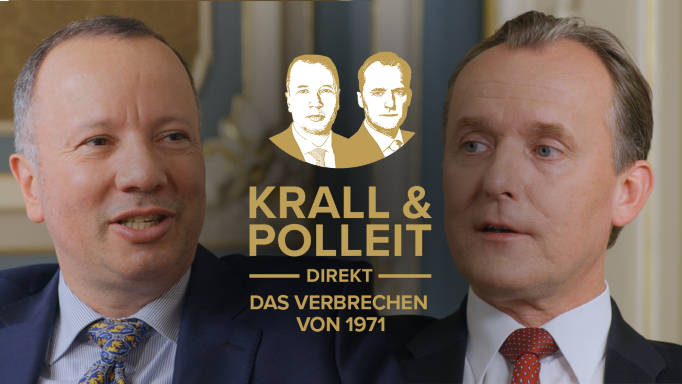 KRALL &
POLLEIT

DIREKT

DAS VERBRECHEN
VON 1971